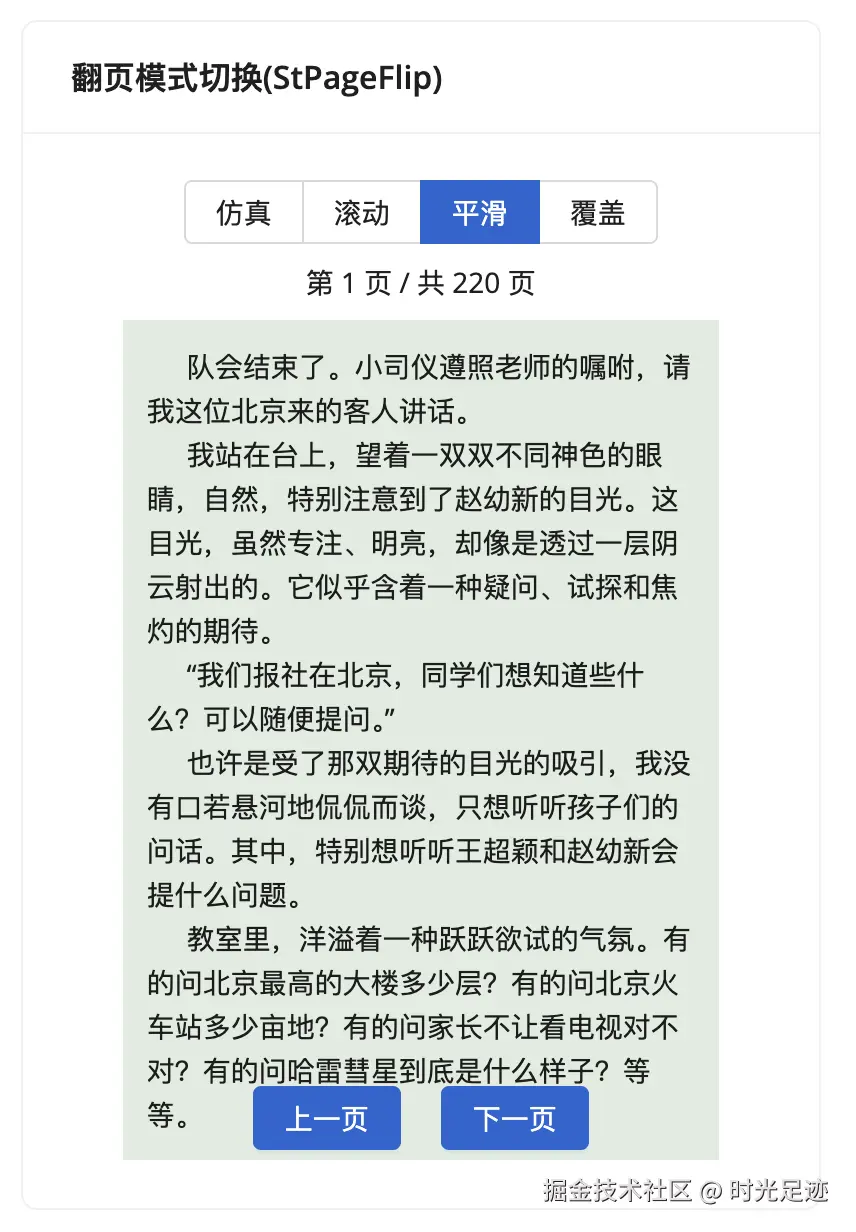 翻页模式切换(StPageFlip)

仿真 滚动 平滑 覆盖

第 1 页 / 共 220 页

队会结束了。小司仪遵照老师的嘱咐，请我这位北京来的客人讲话。

我站在台上，望着一双双不同神色的眼睛，自然，特别注意到了赵幼新的目光。这目光，虽然专注、明亮，却像是透过一层阴云射出的。它似乎含着一种疑问、试探和焦灼的期待。

“我们报社在北京，同学们想知道些什么？可以随便提问。”

也许是受了那双期待的目光的吸引，我没有口若悬河地侃侃而谈，只想听听孩子们的问话。其中，特别想听听王超颖和赵幼新会提什么问题。

教室里，洋溢着一种跃跃欲试的气氛。有的问北京最高的大楼多少层？有的问北京火车站多少亩地？有的问家长不让看电视对不对？有的问哈雷彗星到底是什么样子？等等。

上一页 下一页

掘金技术社区 @ 时光足迹